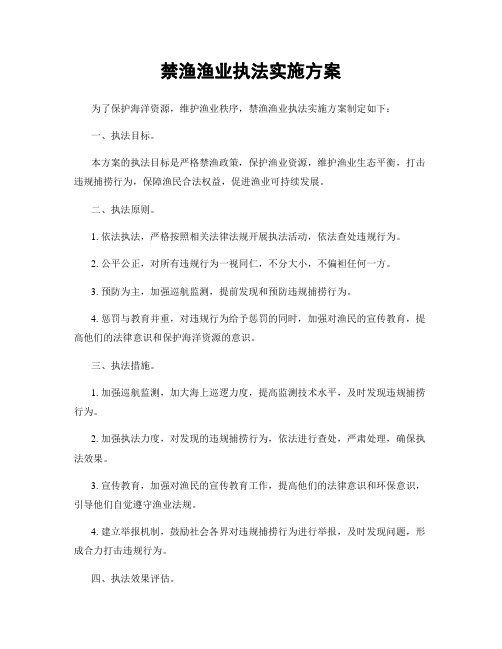 禁渔渔业执法实施方案

为了保护海洋资源，维护渔业秩序，禁渔渔业执法实施方案制定如下：

一、执法目标。

本方案的执法目标是严格禁渔政策，保护渔业资源，维护渔业生态平衡，打击违规捕捞行为，保障渔民合法权益，促进渔业可持续发展。

二、执法原则。

1. 依法执法，严格按照相关法律法规开展执法活动，依法查处违规行为。

2. 公平公正，对所有违规行为一视同仁，不分大小，不偏袒任何一方。

3. 预防为主，加强巡航监测，提前发现和预防违规捕捞行为。

4. 惩罚与教育并重，对违规行为给予惩罚的同时，加强对渔民的宣传教育，提高他们的法律意识和保护海洋资源的意识。

三、执法措施。

1. 加强巡航监测，加大海上巡逻力度，提高监测技术水平，及时发现违规捕捞行为。

2. 加强执法力度，对发现的违规捕捞行为，依法进行查处，严肃处理，确保执法效果。

3. 宣传教育，加强对渔民的宣传教育工作，提高他们的法律意识和环保意识，引导他们自觉遵守渔业法规。

4. 建立举报机制，鼓励社会各界对违规捕捞行为进行举报，及时发现问题，形成合力打击违规行为。

四、执法效果评估。